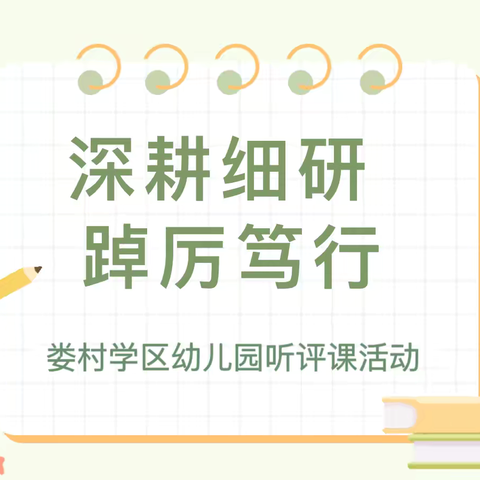 深耕细研
踔厉笃行

娄村学区幼儿园听评课活动